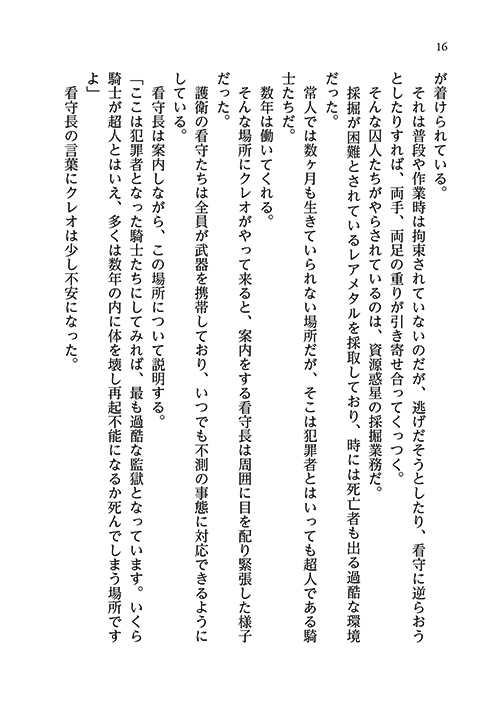 16

が着けられている。
それは普段や作業時は拘束されていないのだが、逃げだそうとしたり、看守に逆らおうとしたりすれば、両手、両足の重りが引き寄せ合ってくっつく。
そんな囚人たちがやらされているのは、資源惑星の採掘業務だ。
採掘が困難とされているレアメタルを採取しており、時には死亡者も出る過酷な環境だった。
常人では数ヶ月も生きていられない場所だが、そこは犯罪者とはいっても超人である騎士たちだ。
数年は働いてくれる。
そんな場所にクレオがやって来ると、案内をする看守長は周囲に目を配り緊張した様子だった。
護衛の看守たちは全員が武器を携帯しており、いつでも不測の事態に対応できるようにしている。
看守長は案内しながら、この場所について説明する。
「ここは犯罪者となった騎士たちにしてみれば、最も過酷な監獄となっています。いくら騎士が超人とはいえ、多くは数年の内に体を壊し再起不能になるか死んでしまう場所ですよ」
看守長の言葉にクレオは少し不安になった。